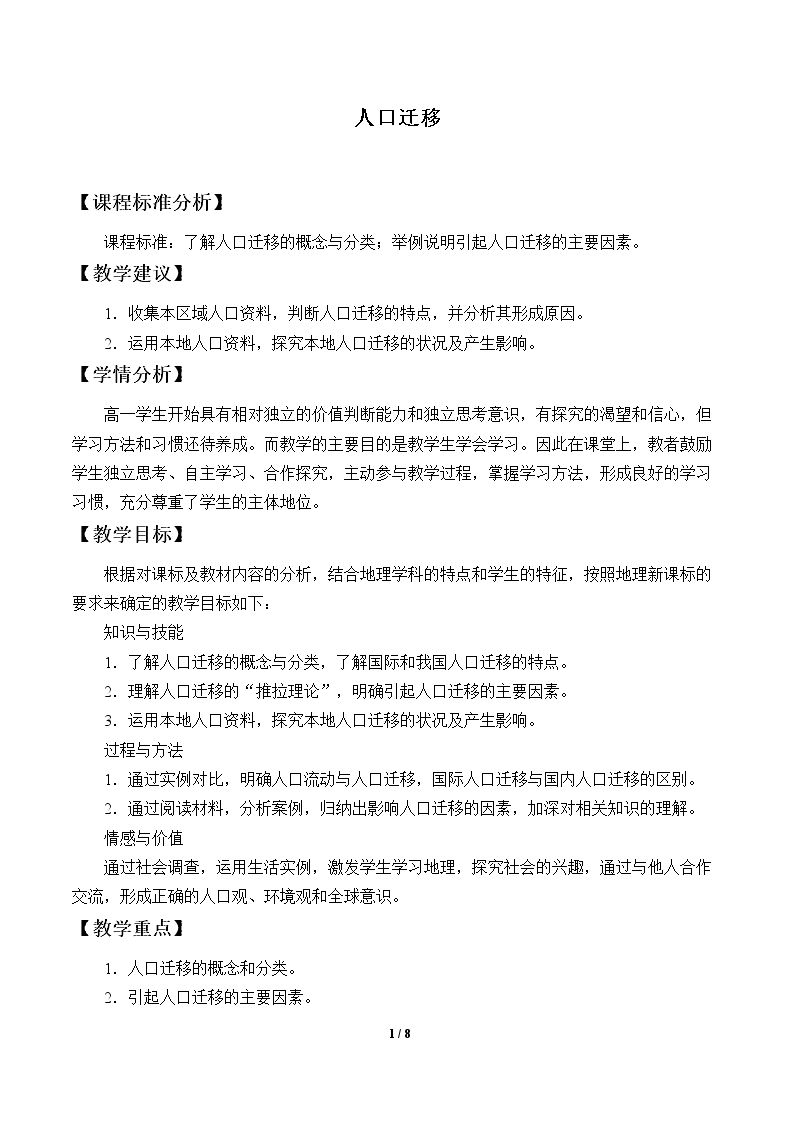 人口迁移

【课程标准分析】

课程标准：了解人口迁移的概念与分类；举例说明引起人口迁移的主要因素。

【教学建议】

1.收集本区域人口资料，判断人口迁移的特点，并分析其形成原因。

2.运用本地人口资料，探究本地人口迁移的状况及产生影响。

【学情分析】

高一学生开始具有相对独立的价值判断能力和独立思考意识，有探究的渴望和信心，但学习方法和习惯还待养成。而教学的主要目的是教学生学会学习。因此在课堂上，教者鼓励学生独立思考、自主学习、合作探究，主动参与教学过程，掌握学习方法，形成良好的学习习惯，充分尊重了学生的主体地位。

【教学目标】

根据对课标及教材内容的分析，结合地理学科的特点和学生的特征，按照地理新课标的要求来确定的教学目标如下：

知识与技能

1.了解人口迁移的概念与分类，了解国际和我国人口迁移的特点。

2.理解人口迁移的“推拉理论”，明确引起人口迁移的主要因素。

3.运用本地人口资料，探究本地人口迁移的状况及产生影响。

过程与方法

1.通过实例对比，明确人口流动与人口迁移，国际人口迁移与国内人口迁移的区别。

2.通过阅读材料，分析案例，归纳出影响人口迁移的因素，加深对相关知识的理解。

情感与价值

通过社会调查，运用生活实例，激发学生学习地理，探究社会的兴趣，通过与他人合作交流，形成正确的人口观、环境观和全球意识。

【教学重点】

1.人口迁移的概念和分类。

2.引起人口迁移的主要因素。

1 / 8